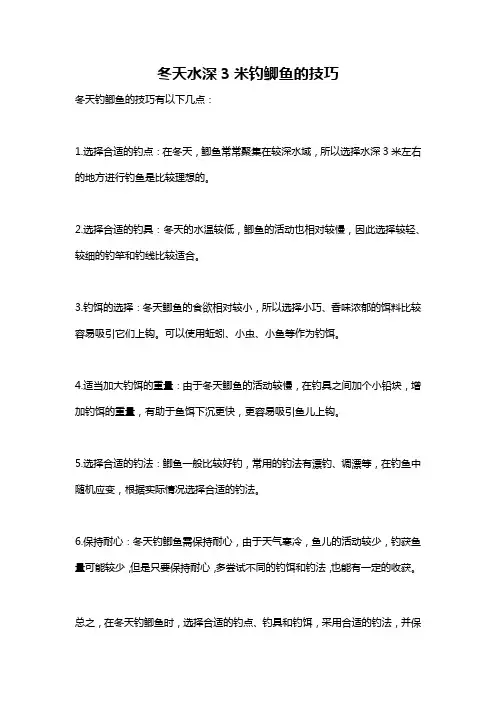 冬天水深 3 米钓鲫鱼的技巧

冬天钓鲫鱼的技巧有以下几点：

1.选择合适的钓点：在冬天，鲫鱼常常聚集在较深水域，所以选择水深 3 米左右的地方进行钓鱼是比较理想的。

2.选择合适的钓具：冬天的水温较低，鲫鱼的活动也相对较慢，因此选择较轻、较细的钓竿和钓线比较适合。

3.钓饵的选择：冬天鲫鱼的食欲相对较小，所以选择小巧、香味浓郁的饵料比较容易吸引它们上钩。可以使用蚯蚓、小虫、小鱼等作为钓饵。

4.适当加大钓饵的重量：由于冬天鲫鱼的活动较慢，在钓具之间加个小铅块，增加钓饵的重量，有助于鱼饵下沉更快，更容易吸引鱼儿上钩。

5.选择合适的钓法：鲫鱼一般比较好钓，常用的钓法有漂钓、调漂等，在钓鱼中随机应变，根据实际情况选择合适的钓法。

6.保持耐心：冬天钓鲫鱼需保持耐心，由于天气寒冷，鱼儿的活动较少，钓获鱼量可能较少，但是只要保持耐心，多尝试不同的钓饵和钓法，也能有一定的收获。

总之，在冬天钓鲫鱼时，选择合适的钓点、钓具和钓饵，采用合适的钓法，并保